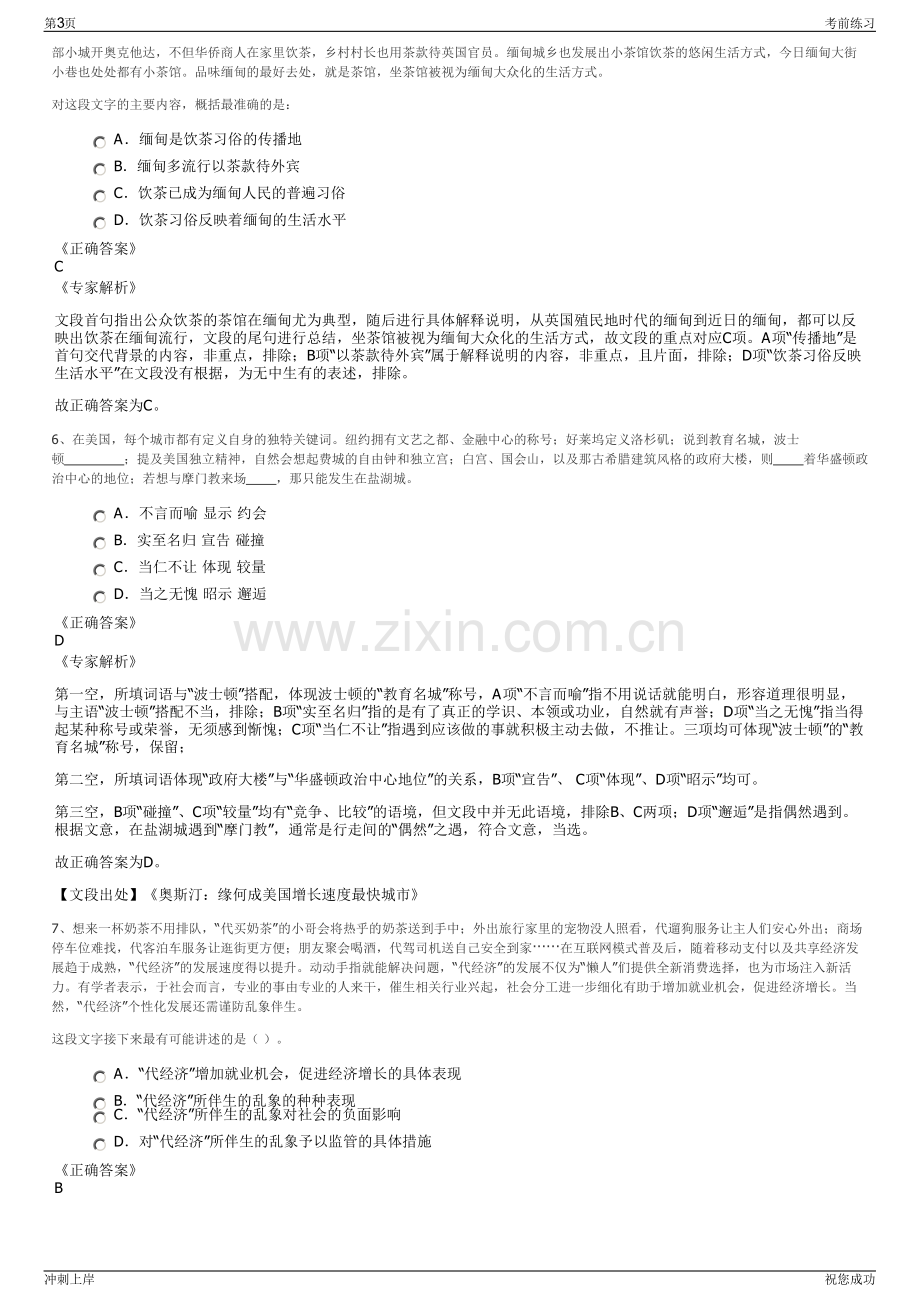 第3页 考前练习

部小城开奥克他达，不但华侨商人在家里饮茶，乡村村长也用茶款待英国官员。缅甸城乡也发展出小茶馆饮茶的悠闲生活方式，今日缅甸大街小巷也处处都有小茶馆。品味缅甸的最好去处，就是茶馆，坐茶馆被视为缅甸大众化的生活方式。

对这段文字的主要内容，概括最准确的是：

A．缅甸是饮茶习俗的传播地
B．缅甸多流行以茶款待外宾
C．饮茶已成为缅甸人民的普遍习俗
D．饮茶习俗反映着缅甸的生活水平

《正确答案》
C
《专家解析》

文段首句指出公众饮茶的茶馆在缅甸尤为典型，随后进行具体解释说明，从英国殖民地时代的缅甸到近日的缅甸，都可以反映出饮茶在缅甸流行，文段的尾句进行总结，坐茶馆被视为缅甸大众化的生活方式，故文段的重点对应C项。A项“传播地”是首句交代背景的内容，非重点，排除；B项“以茶款待外宾”属于解释说明的内容，非重点，且片面，排除；D项“饮茶习俗反映生活水平”在文段没有根据，为无中生有的表述，排除。

故正确答案为C。

6、在美国，每个城市都有定义自身的独特关键词。纽约拥有文艺之都、金融中心的称号；好莱坞定义洛杉矶；说到教育名城，波士顿____；提及美国独立精神，自然会想起费城的自由钟和独立宫；白宫、国会山，以及那古希腊建筑风格的政府大楼，则____着华盛顿政治中心的地位；若想与摩门教来场____，那只能发生在盐湖城。

A．不言而喻 显示 约会
B．实至名归 宣告 碰撞
C．当仁不让 体现 较量
D．当之无愧 昭示 邂逅

《正确答案》
D
《专家解析》

第一空，所填词语与“波士顿”搭配，体现波士顿的“教育名城”称号，A项“不言而喻”指不用说话就能明白，形容道理很明显，与主语“波士顿”搭配不当，排除；B项“实至名归”指的是有了真正的学识、本领或功业，自然就有声誉；D项“当之无愧”指当得起某种称号或荣誉，无须感到惭愧；C项“当仁不让”指遇到应该做的事就积极主动去做，不推让。三项均可体现“波士顿”的“教育名城”称号，保留；

第二空，所填词语体现“政府大楼”与“华盛顿政治中心地位”的关系，B项“宣告”、C项“体现”、D项“昭示”均可。

第三空，B项“碰撞”、C项“较量”均有“竞争、比较”的语境，但文段中并无此语境，排除B、C两项；D项“邂逅”是指偶然遇到。根据文意，在盐湖城遇到“摩门教”，通常是行走间的“偶然”之遇，符合文意，当选。

故正确答案为D。

【文段出处】《奥斯汀：缘何成美国增长速度最快城市》

7、想来一杯奶茶不用排队，“代买奶茶”的小哥会将热乎的奶茶送到手中；外出旅行家里的宠物没人照看，代遛狗服务让主人们安心外出；商场停车位难找，代客泊车服务让逛街更方便；朋友聚会喝酒，代驾司机送自己安全到家……在互联网模式普及后，随着移动支付以及共享经济发展趋于成熟，“代经济”的发展速度得以提升。动动手指就能解决问题，“代经济”的发展不仅为“懒人”们提供全新消费选择，也为市场注入新活力。有学者表示，于社会而言，专业的事由专业的人来干，催生相关行业兴起，社会分工进一步细化有助于增加就业机会，促进经济增长。当然，“代经济”个性化发展还需谨防乱象伴生。

这段文字接下来最有可能讲述的是（ ）。

A．“代经济”增加就业机会，促进经济增长的具体表现
B．“代经济”所伴生的乱象的种种表现
C．“代经济”所伴生的乱象对社会的负面影响
D．对“代经济”所伴生的乱象予以监管的具体措施

《正确答案》
B

冲刺上岸 祝您成功

www.zixin.com.cn